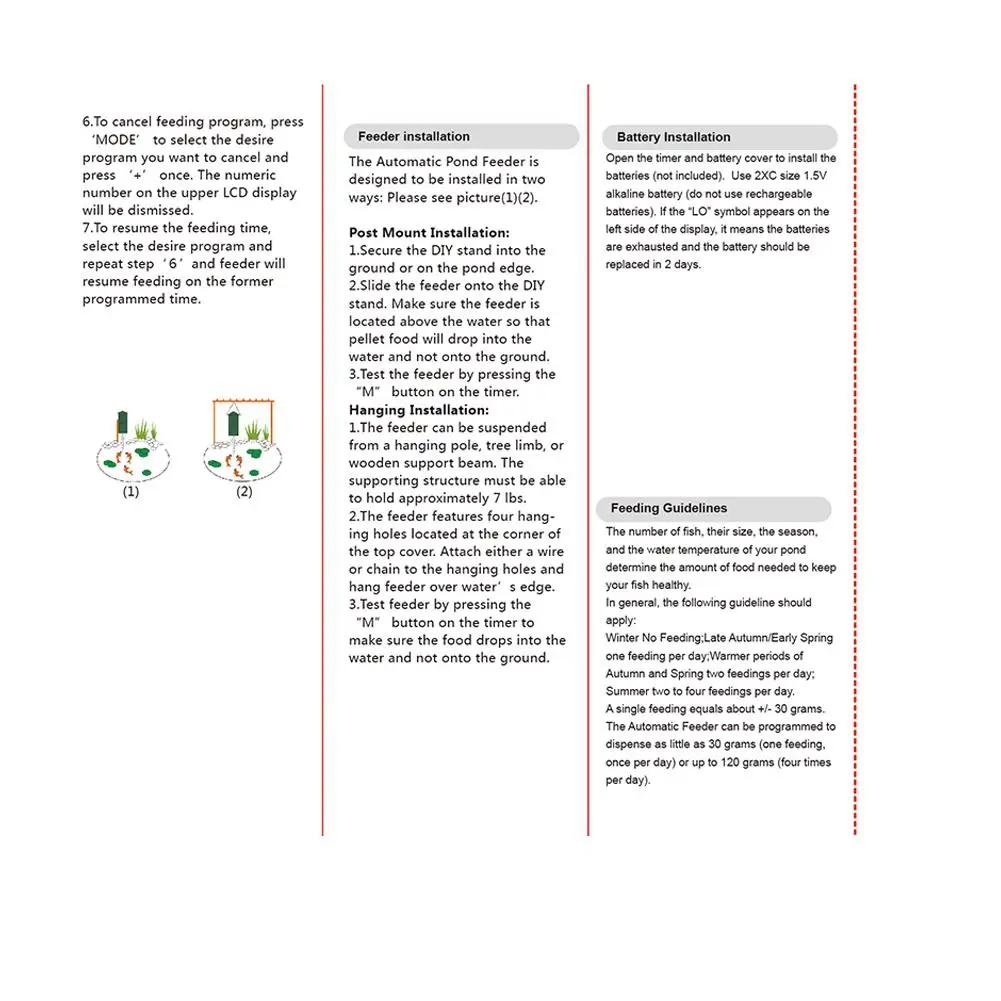 6.To cancel feeding program, press 'MODE' to select the desire program you want to cancel and press '+' once. The numeric number on the upper LCD display will be dismissed.
7.To resume the feeding time, select the desire program and repeat step '6' and feeder will resume feeding on the former programmed time.

(1)

(2)

Feeder installation

The Automatic Pond Feeder is designed to be installed in two ways: Please see picture(1)(2).

Post Mount Installation:
1.Secure the DIY stand into the ground or on the pond edge.
2.Slide the feeder onto the DIY stand. Make sure the feeder is located above the water so that pellet food will drop into the water and not onto the ground.
3.Test the feeder by pressing the "M" button on the timer.
Hanging Installation:
1.The feeder can be suspended from a hanging pole, tree limb, or wooden support beam. The supporting structure must be able to hold approximately 7 lbs.
2.The feeder features four hanging holes located at the corner of the top cover. Attach either a wire or chain to the hanging holes and hang feeder over water's edge.
3.Test feeder by pressing the "M" button on the timer to make sure the food drops into the water and not onto the ground.

Battery Installation

Open the timer and battery cover to install the batteries (not included). Use 2XC size 1.5V alkaline battery (do not use rechargeable batteries). If the "LO" symbol appears on the left side of the display, it means the batteries are exhausted and the battery should be replaced in 2 days.

Feeding Guidelines

The number of fish, their size, the season, and the water temperature of your pond determine the amount of food needed to keep your fish healthy.
In general, the following guideline should apply:
Winter No Feeding;Late Autumn/Early Spring one feeding per day;Warmer periods of Autumn and Spring two feedings per day; Summer two to four feedings per day.
A single feeding equals about +/- 30 grams.
The Automatic Feeder can be programmed to dispense as little as 30 grams (one feeding, once per day) or up to 120 grams (four times per day).